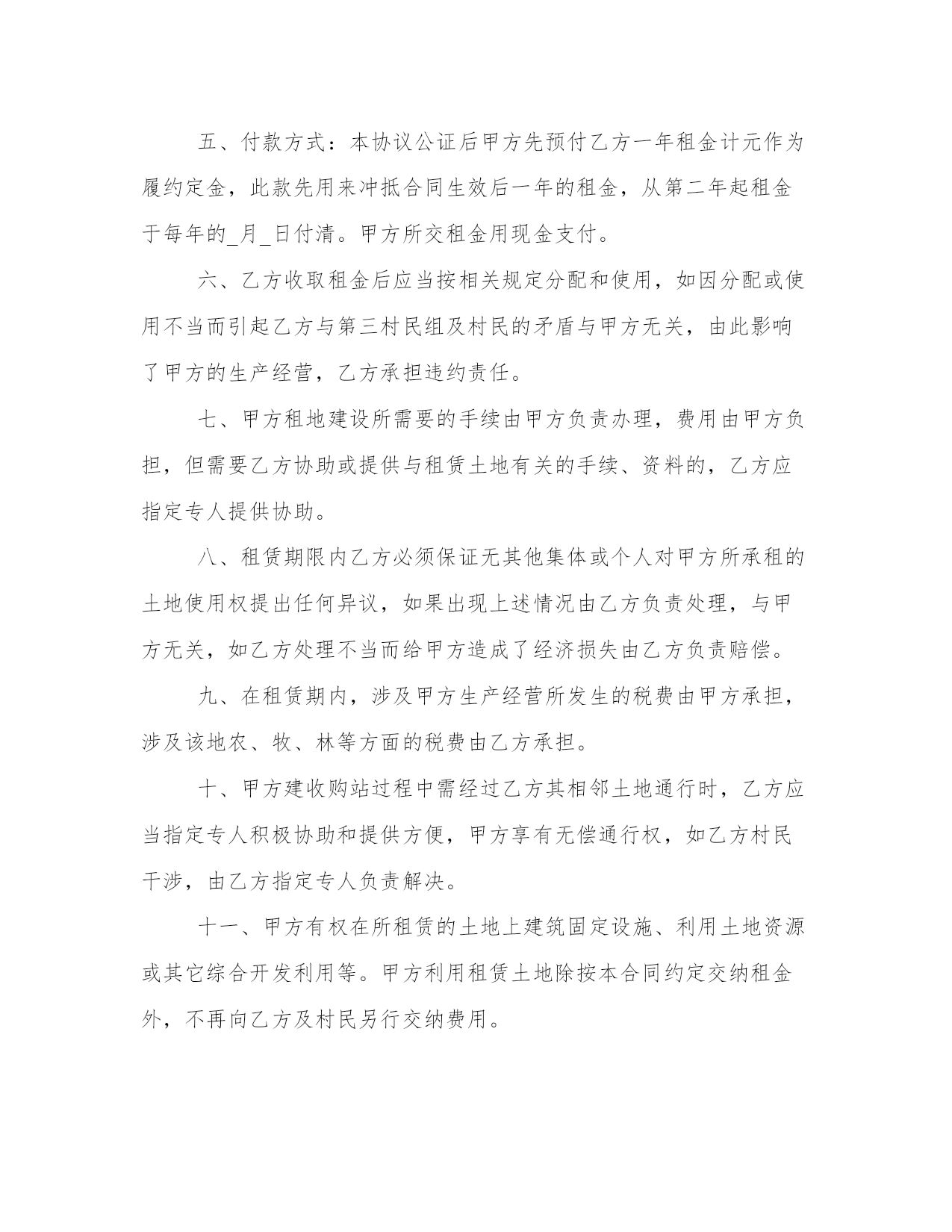 五、付款方式：本协议公证后甲方先预付乙方一年租金计元作为履约定金，此款先用来冲抵合同生效后一年的租金，从第二年起租金于每年的_月_日付清。甲方所交租金用现金支付。

六、乙方收取租金后应当按相关规定分配和使用，如因分配或使用不当而引起乙方与第三村民组及村民的矛盾与甲方无关，由此影响了甲方的生产经营，乙方承担违约责任。

七、甲方租地建设所需要的手续由甲方负责办理，费用由甲方负担，但需要乙方协助或提供与租赁土地有关的手续、资料的，乙方应指定专人提供协助。

八、租赁期限内乙方必须保证无其他集体或个人对甲方所承租的土地使用权提出任何异议，如果出现上述情况由乙方负责处理，与甲方无关，如乙方处理不当而给甲方造成了经济损失由乙方负责赔偿。

九、在租赁期内，涉及甲方生产经营所发生的税费由甲方承担，涉及该地农、牧、林等方面的税费由乙方承担。

十、甲方建收购站过程中需经过乙方其相邻土地通行时，乙方应当指定专人积极协助和提供方便，甲方享有无偿通行权，如乙方村民干涉，由乙方指定专人负责解决。

十一、甲方有权在所租赁的土地上建筑固定设施、利用土地资源或其它综合开发利用等。甲方利用租赁土地除按本合同约定交纳租金外，不再向乙方及村民另行交纳费用。